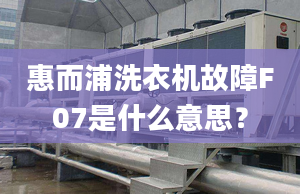 惠而浦洗衣机故障F07是什么意思？